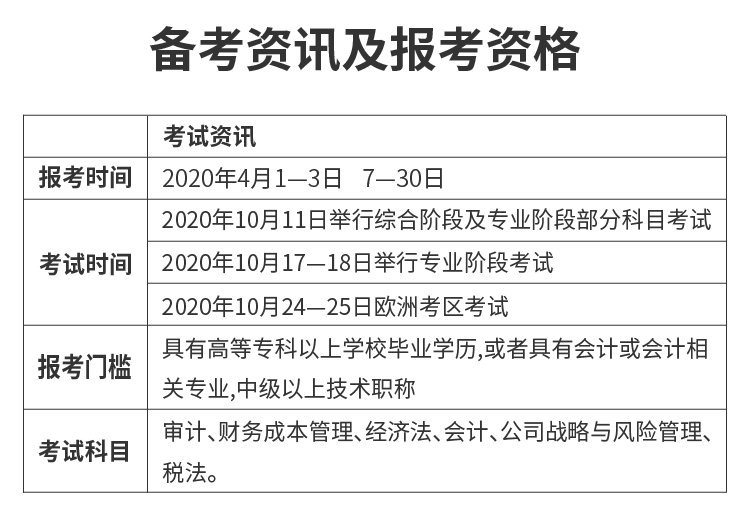 备考资讯及报考资格

|  | 考试资讯 |
|---|---|
| 报考时间 | 2020年4月1—3日 7—30日 |
| 考试时间 | 2020年10月11日举行综合阶段及专业阶段部分科目考试 |
|  | 2020年10月17—18日举行专业阶段考试 |
|  | 2020年10月24—25日欧洲考区考试 |
| 报考门槛 | 具有高等专科以上学校毕业学历,或者具有会计或会计相关专业,中级以上技术职称 |
| 考试科目 | 审计、财务成本管理、经济法、会计、公司战略与风险管理、税法。 |